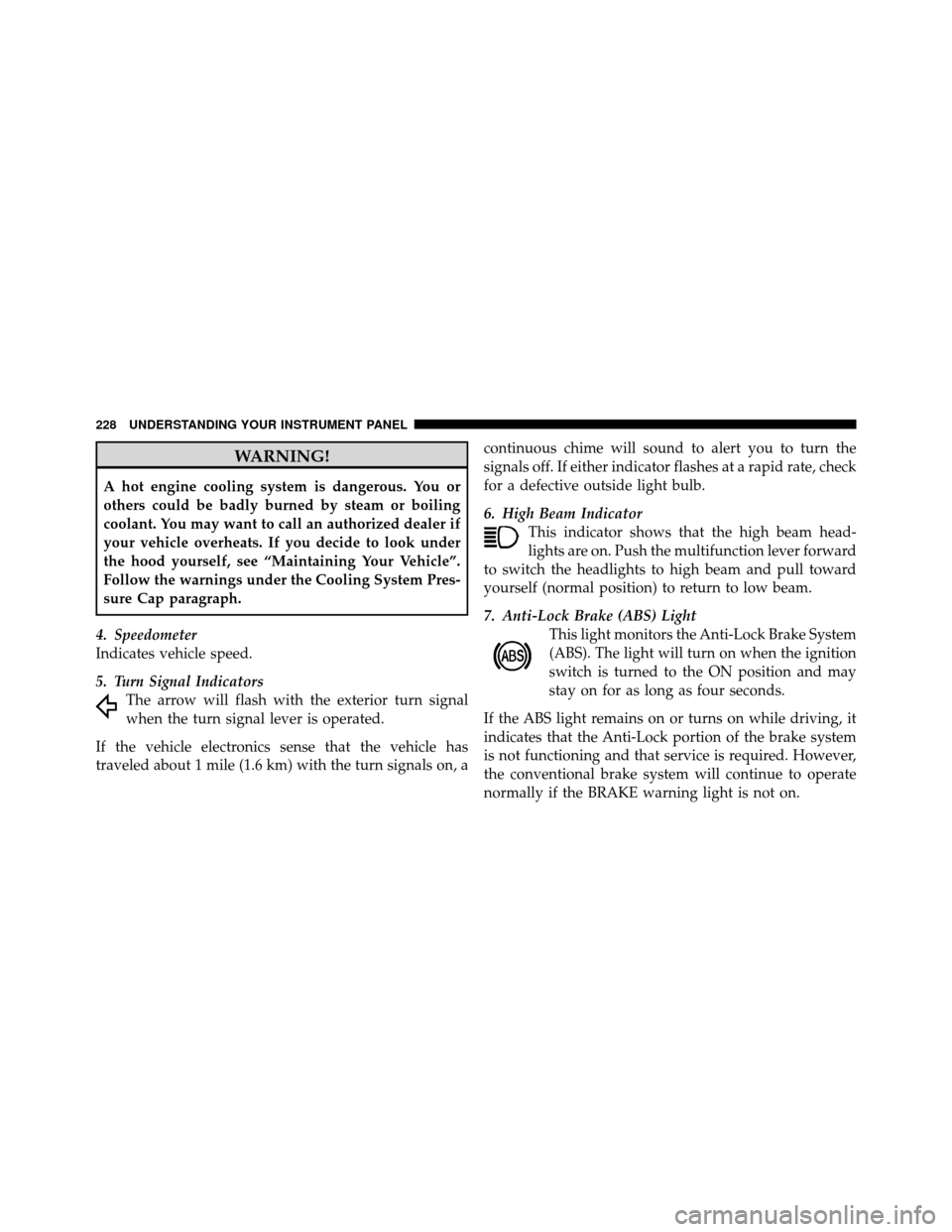 228 UNDERSTANDING YOUR INSTRUMENT PANEL

WARNING!

A hot engine cooling system is dangerous. You or others could be badly burned by steam or boiling coolant. You may want to call an authorized dealer if your vehicle overheats. If you decide to look under the hood yourself, see “Maintaining Your Vehicle”. Follow the warnings under the Cooling System Pressure Cap paragraph.

4. Speedometer
Indicates vehicle speed.

5. Turn Signal Indicators
The arrow will flash with the exterior turn signal when the turn signal lever is operated.

If the vehicle electronics sense that the vehicle has traveled about 1 mile (1.6 km) with the turn signals on, a continuous chime will sound to alert you to turn the signals off. If either indicator flashes at a rapid rate, check for a defective outside light bulb.

6. High Beam Indicator
This indicator shows that the high beam headlights are on. Push the multifunction lever forward to switch the headlights to high beam and pull toward yourself (normal position) to return to low beam.

7. Anti-Lock Brake (ABS) Light
ABS
This light monitors the Anti-Lock Brake System (ABS). The light will turn on when the ignition switch is turned to the ON position and may stay on for as long as four seconds.

If the ABS light remains on or turns on while driving, it indicates that the Anti-Lock portion of the brake system is not functioning and that service is required. However, the conventional brake system will continue to operate normally if the BRAKE warning light is not on.

carmanualsonline.info